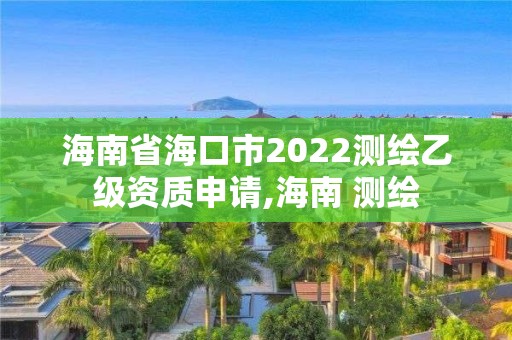 海南省海口市2022测绘乙级资质申请,海南 测绘